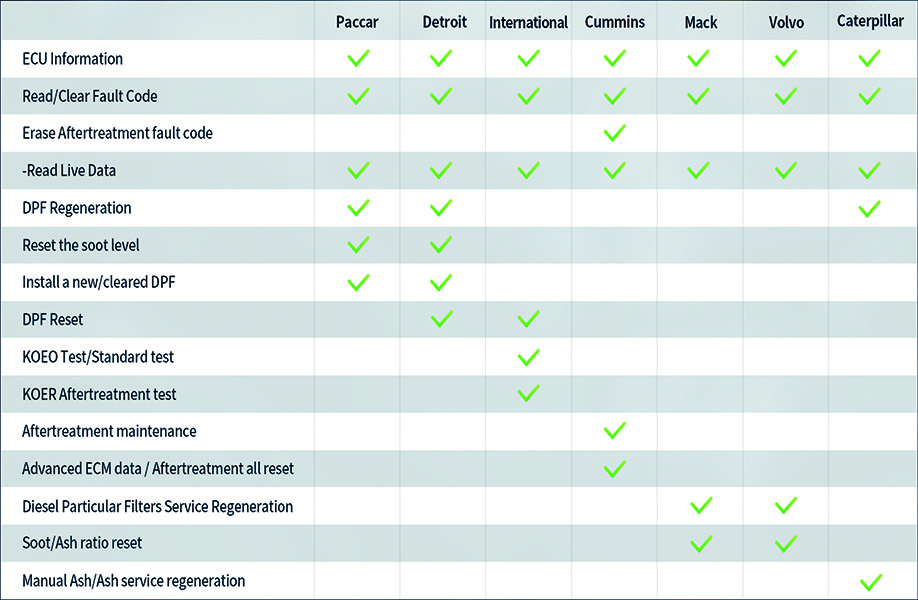 | | Paccar | Detroit | International | Cummins | Mack | Volvo | Caterpillar |
|---|---|---|---|---|---|---|---|
| ECU Information | ✓ | ✓ | ✓ | ✓ | ✓ | ✓ | ✓ |
| Read/Clear Fault Code | ✓ | ✓ | ✓ | ✓ | ✓ | ✓ | ✓ |
| Erase Aftertreatment fault code | | | | ✓ | | | |
| -Read Live Data | ✓ | ✓ | ✓ | ✓ | ✓ | ✓ | ✓ |
| DPF Regeneration | ✓ | ✓ | | | | | ✓ |
| Reset the soot level | ✓ | ✓ | | | | | |
| Install a new/cleared DPF | ✓ | ✓ | | | | | |
| DPF Reset | | ✓ | ✓ | | | | |
| KOEO Test/Standard test | | | ✓ | | | | |
| KOER Aftertreatment test | | | ✓ | | | | |
| Aftertreatment maintenance | | | | ✓ | | | |
| Advanced ECM data / Aftertreatment all reset | | | | ✓ | | | |
| Diesel Particular Filters Service Regeneration | | | | | ✓ | ✓ | |
| Soot/Ash ratio reset | | | | | ✓ | ✓ | |
| Manual Ash/Ash service regeneration | | | | | | | ✓ |